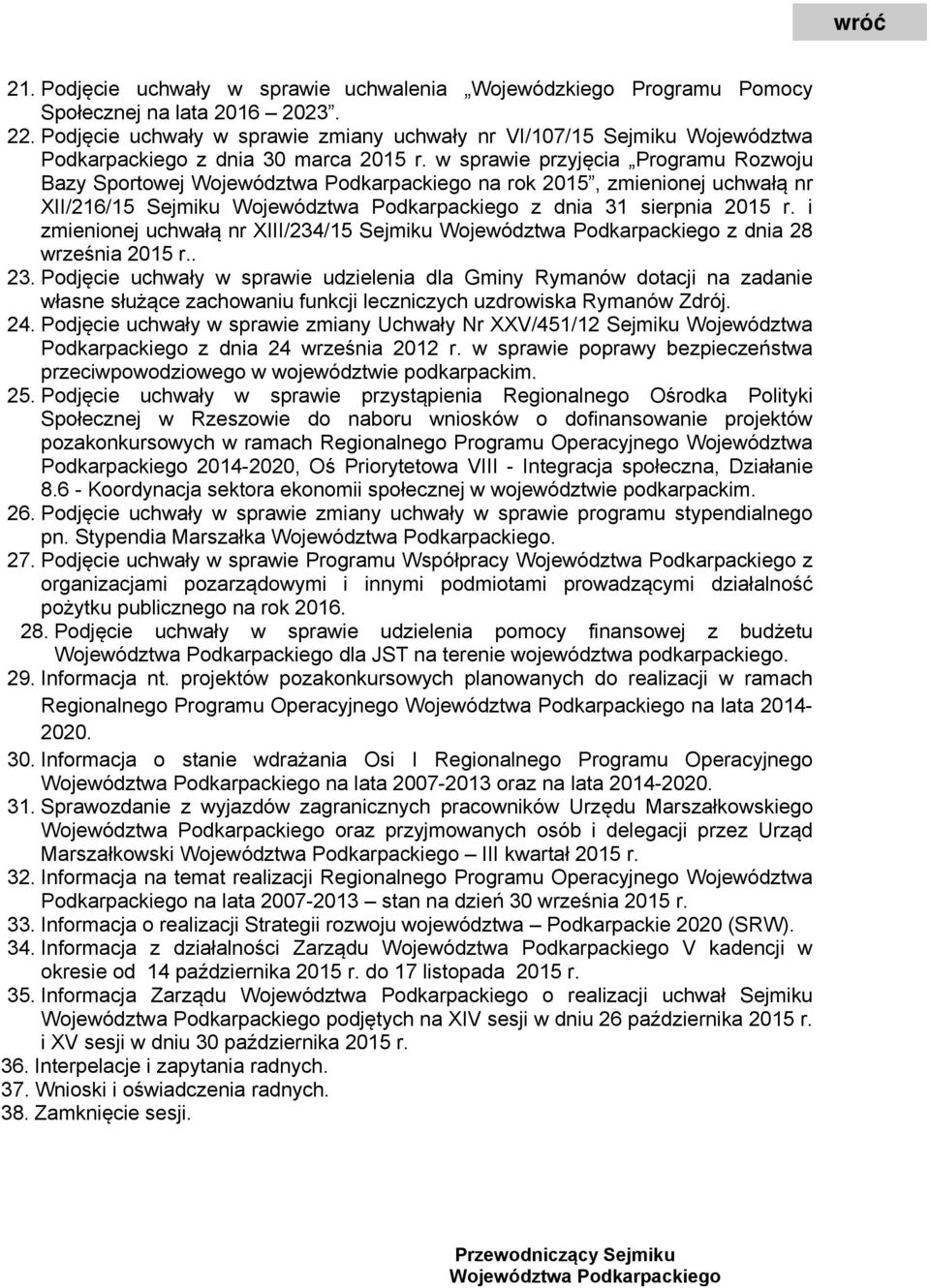 wróć

21. Podjęcie uchwały w sprawie uchwalenia „Wojewódzkiego Programu Pomocy Społecznej na lata 2016 – 2023”.
22. Podjęcie uchwały w sprawie zmiany uchwały nr VI/107/15 Sejmiku Województwa Podkarpackiego z dnia 30 marca 2015 r. w sprawie przyjęcia „Programu Rozwoju Bazy Sportowej Województwa Podkarpackiego na rok 2015”, zmienionej uchwałą nr XII/216/15 Sejmiku Województwa Podkarpackiego z dnia 31 sierpnia 2015 r. i zmienionej uchwałą nr XIII/234/15 Sejmiku Województwa Podkarpackiego z dnia 28 września 2015 r..
23. Podjęcie uchwały w sprawie udzielenia dla Gminy Rymanów dotacji na zadanie własne służące zachowaniu funkcji leczniczych uzdrowiska Rymanów Zdrój.
24. Podjęcie uchwały w sprawie zmiany Uchwały Nr XXV/451/12 Sejmiku Województwa Podkarpackiego z dnia 24 września 2012 r. w sprawie poprawy bezpieczeństwa przeciwpowodziowego w województwie podkarpackim.
25. Podjęcie uchwały w sprawie przystąpienia Regionalnego Ośrodka Polityki Społecznej w Rzeszowie do naboru wniosków o dofinansowanie projektów pozakonkursowych w ramach Regionalnego Programu Operacyjnego Województwa Podkarpackiego 2014-2020, Oś Priorytetowa VIII - Integracja społeczna, Działanie 8.6 - Koordynacja sektora ekonomii społecznej w województwie podkarpackim.
26. Podjęcie uchwały w sprawie zmiany uchwały w sprawie programu stypendialnego pn. Stypendia Marszałka Województwa Podkarpackiego.
27. Podjęcie uchwały w sprawie Programu Współpracy Województwa Podkarpackiego z organizacjami pozarządowymi i innymi podmiotami prowadzącymi działalność pożytku publicznego na rok 2016.
28. Podjęcie uchwały w sprawie udzielenia pomocy finansowej z budżetu Województwa Podkarpackiego dla JST na terenie województwa podkarpackiego.
29. Informacja nt. projektów pozakonkursowych planowanych do realizacji w ramach Regionalnego Programu Operacyjnego Województwa Podkarpackiego na lata 2014-2020.
30. Informacja o stanie wdrażania Osi I Regionalnego Programu Operacyjnego Województwa Podkarpackiego na lata 2007-2013 oraz na lata 2014-2020.
31. Sprawozdanie z wyjazdów zagranicznych pracowników Urzędu Marszałkowskiego Województwa Podkarpackiego oraz przyjmowanych osób i delegacji przez Urząd Marszałkowski Województwa Podkarpackiego – III kwartał 2015 r.
32. Informacja na temat realizacji Regionalnego Programu Operacyjnego Województwa Podkarpackiego na lata 2007-2013 – stan na dzień 30 września 2015 r.
33. Informacja o realizacji Strategii rozwoju województwa – Podkarpackie 2020 (SRW).
34. Informacja z działalności Zarządu Województwa Podkarpackiego V kadencji w okresie od 14 października 2015 r. do 17 listopada 2015 r.
35. Informacja Zarządu Województwa Podkarpackiego o realizacji uchwał Sejmiku Województwa Podkarpackiego podjętych na XIV sesji w dniu 26 października 2015 r. i XV sesji w dniu 30 października 2015 r.
36. Interpelacje i zapytania radnych.
37. Wnioski i oświadczenia radnych.
38. Zamknięcie sesji.

Przewodniczący Sejmiku
Województwa Podkarpackiego